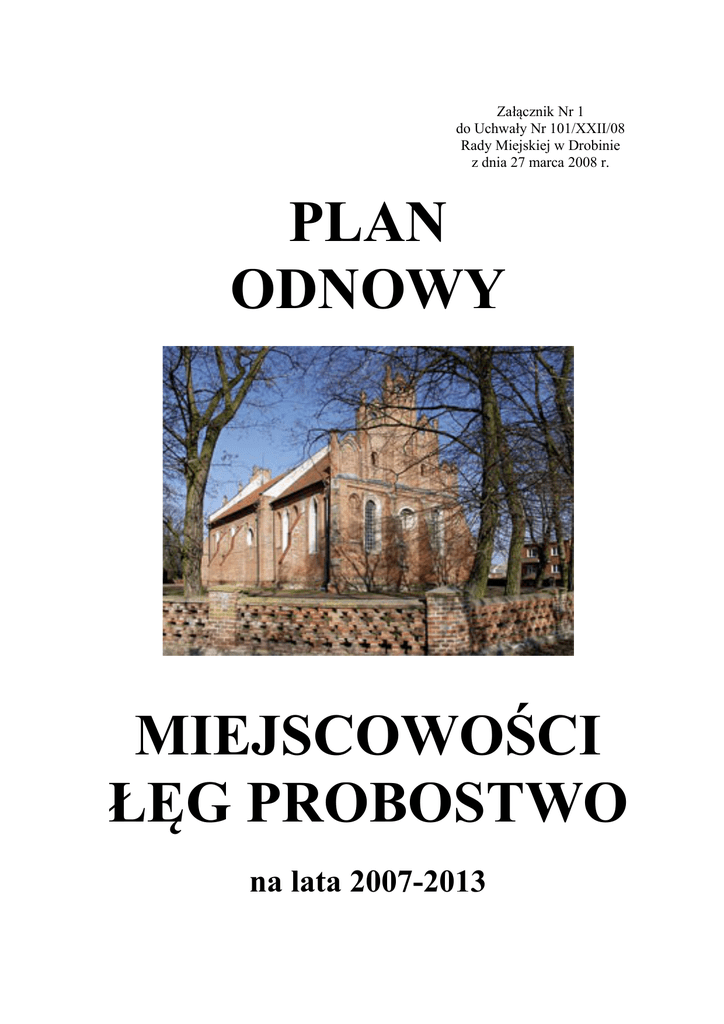 Załącznik Nr 1
do Uchwały Nr 101/XXII/08
Rady Miejskiej w Drobinie
z dnia 27 marca 2008 r.

PLAN
ODNOWY

MIEJSCOWOŚCI
ŁĘG PROBOSTWO

na lata 2007-2013